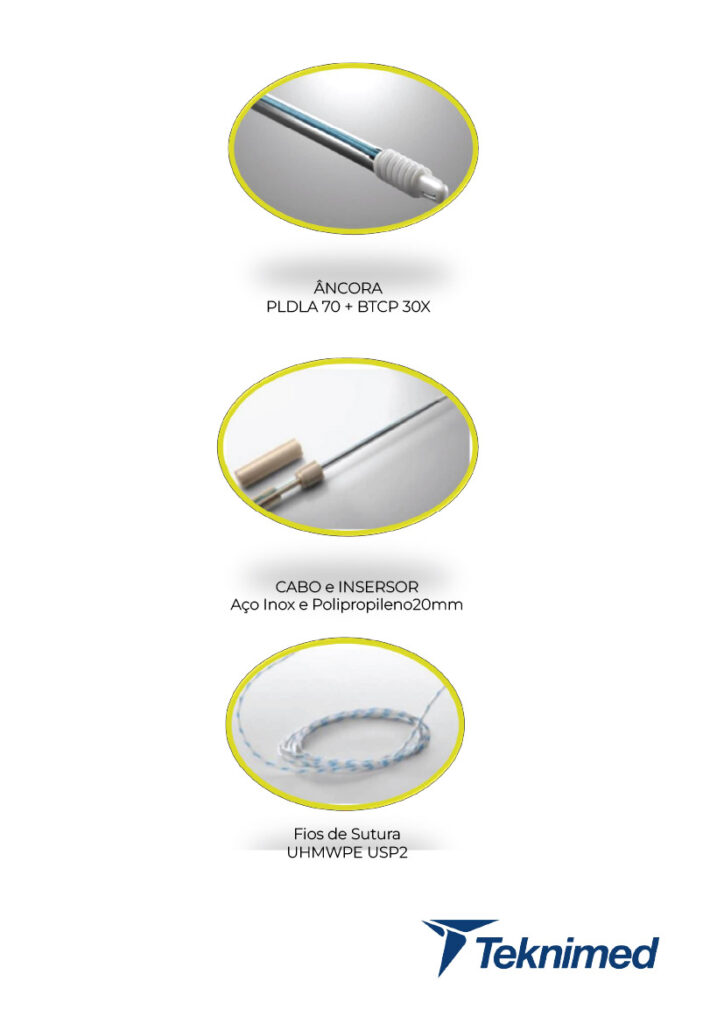 ÂNCORA
PLDLA 70 + BTCP 30X

CABO e INSERSOR
Aço Inox e Polipropileno20mm

Fios de Sutura
UHMWPE USP2

Teknimed